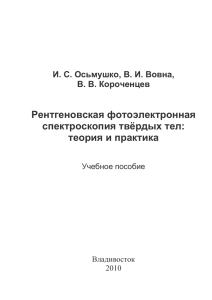 И. С. Осьмушко, В. И. Вовна,
В. В. Короченцев

Рентгеновская фотоэлектронная спектроскопия твёрдых тел: теория и практика

Учебное пособие

Владивосток
2010